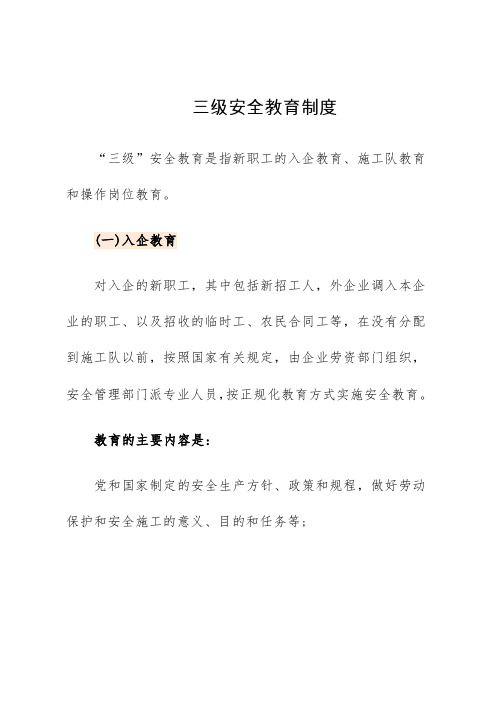 三级安全教育制度

“三级”安全教育是指新职工的入企教育、施工队教育和操作岗位教育。

(一)入企教育

对入企的新职工，其中包括新招工人，外企业调入本企业的职工、以及招收的临时工、农民合同工等，在没有分配到施工队以前，按照国家有关规定，由企业劳资部门组织，安全管理部门派专业人员，按正规化教育方式实施安全教育。

教育的主要内容是：

党和国家制定的安全生产方针、政策和规程，做好劳动保护和安全施工的意义、目的和任务等；